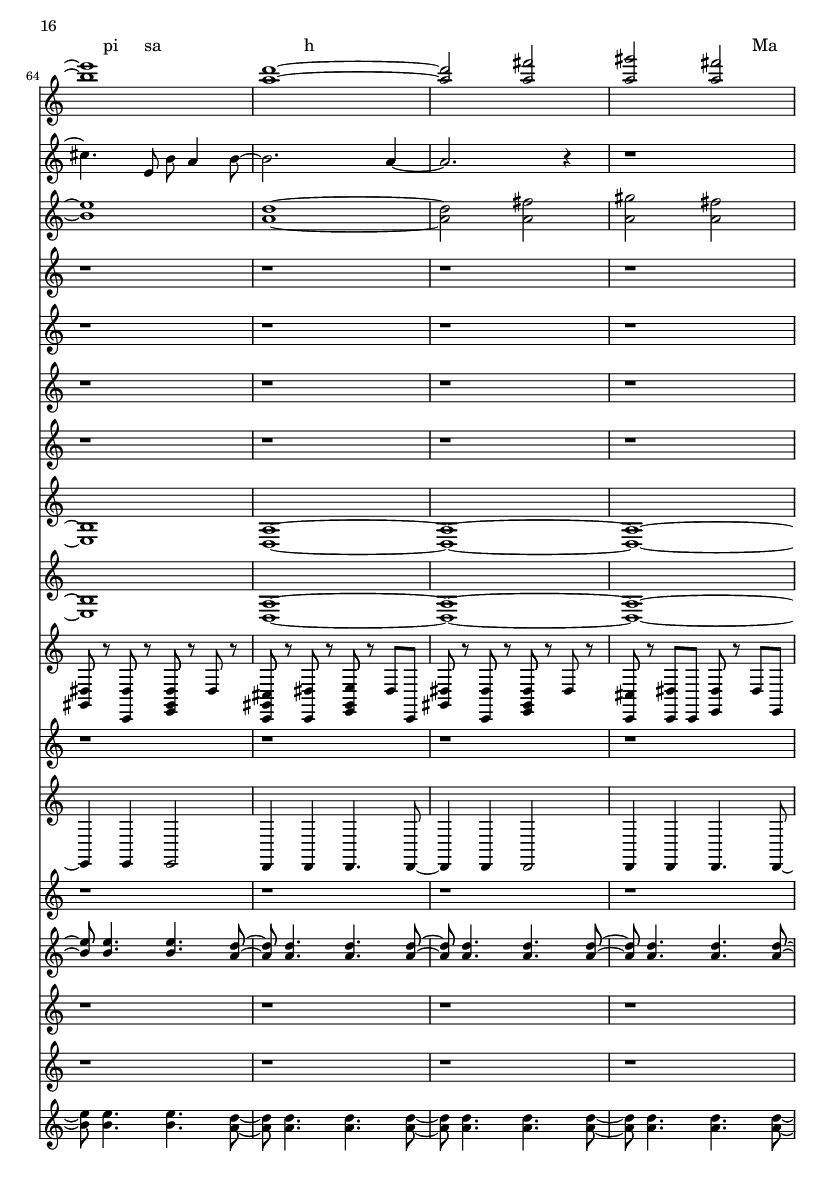 16

pi sa h Ma

64